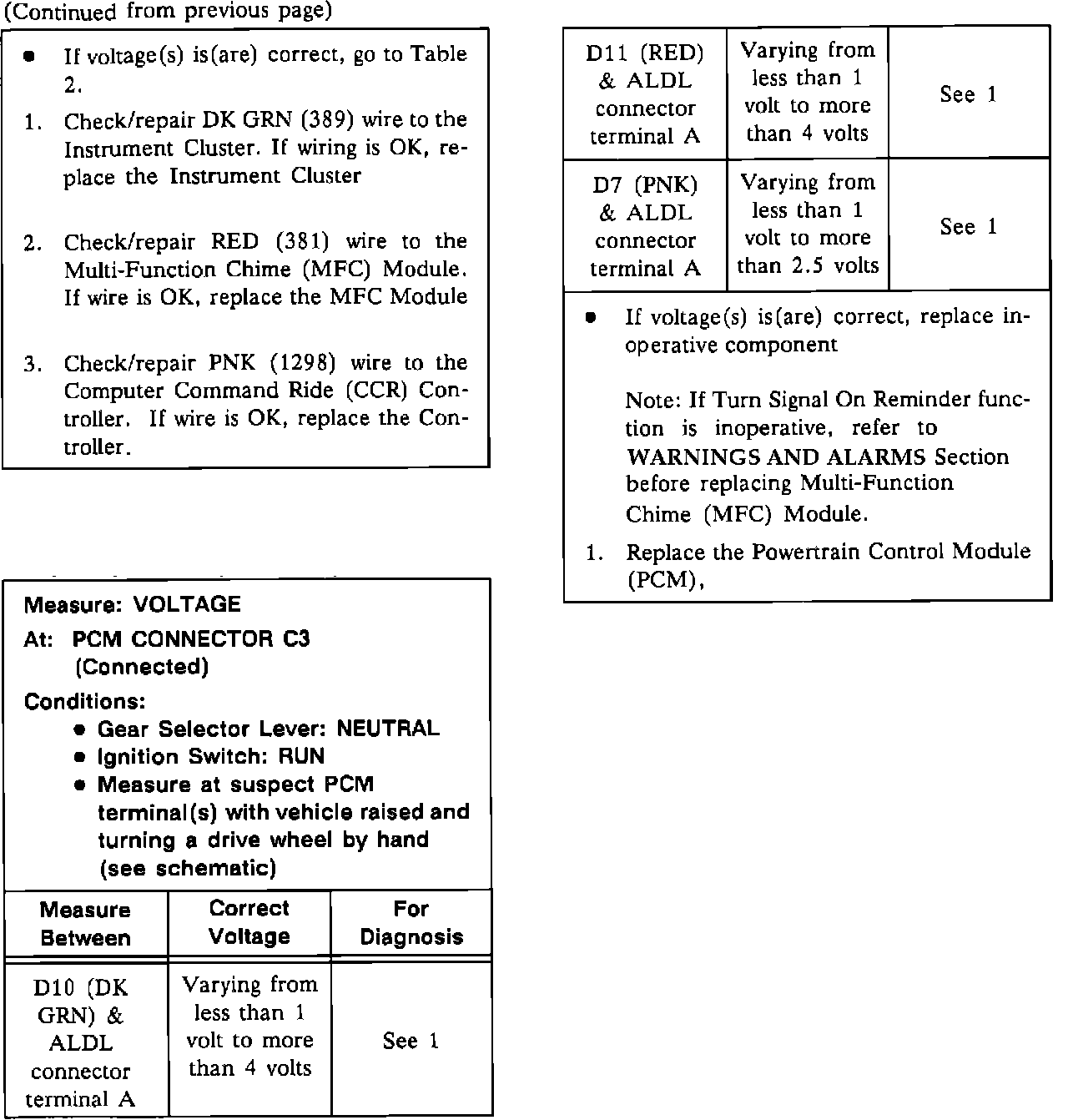 (Continued from previous page)

- If voltage(s) is(are) correct, go to Table 2.

1. Check/repair DK GRN (389) wire to the Instrument Cluster. If wiring is OK, replace the Instrument Cluster

2. Check/repair RED (381) wire to the Multi-Function Chime (MFC) Module. If wire is OK, replace the MFC Module

3. Check/repair PNK (1298) wire to the Computer Command Ride (CCR) Controller. If wire is OK, replace the Controller.

Measure: VOLTAGE
At: PCM CONNECTOR C3 (Connected)
Conditions:
- Gear Selector Lever: NEUTRAL
- Ignition Switch: RUN
- Measure at suspect PCM terminal(s) with vehicle raised and turning a drive wheel by hand (see schematic)

| Measure Between | Correct Voltage | For Diagnosis |
|---|---|---|
| D10 (DK GRN) & ALDL connector terminal A | Varying from less than 1 volt to more than 4 volts | See 1 |
| D11 (RED) & ALDL connector terminal A | Varying from less than 1 volt to more than 4 volts | See 1 |
| D7 (PNK) & ALDL connector terminal A | Varying from less than 1 volt to more than 2.5 volts | See 1 |

- If voltage(s) is(are) correct, replace inoperative component

Note: If Turn Signal On Reminder function is inoperative, refer to WARNINGS AND ALARMS Section before replacing Multi-Function Chime (MFC) Module.

1. Replace the Powertrain Control Module (PCM),